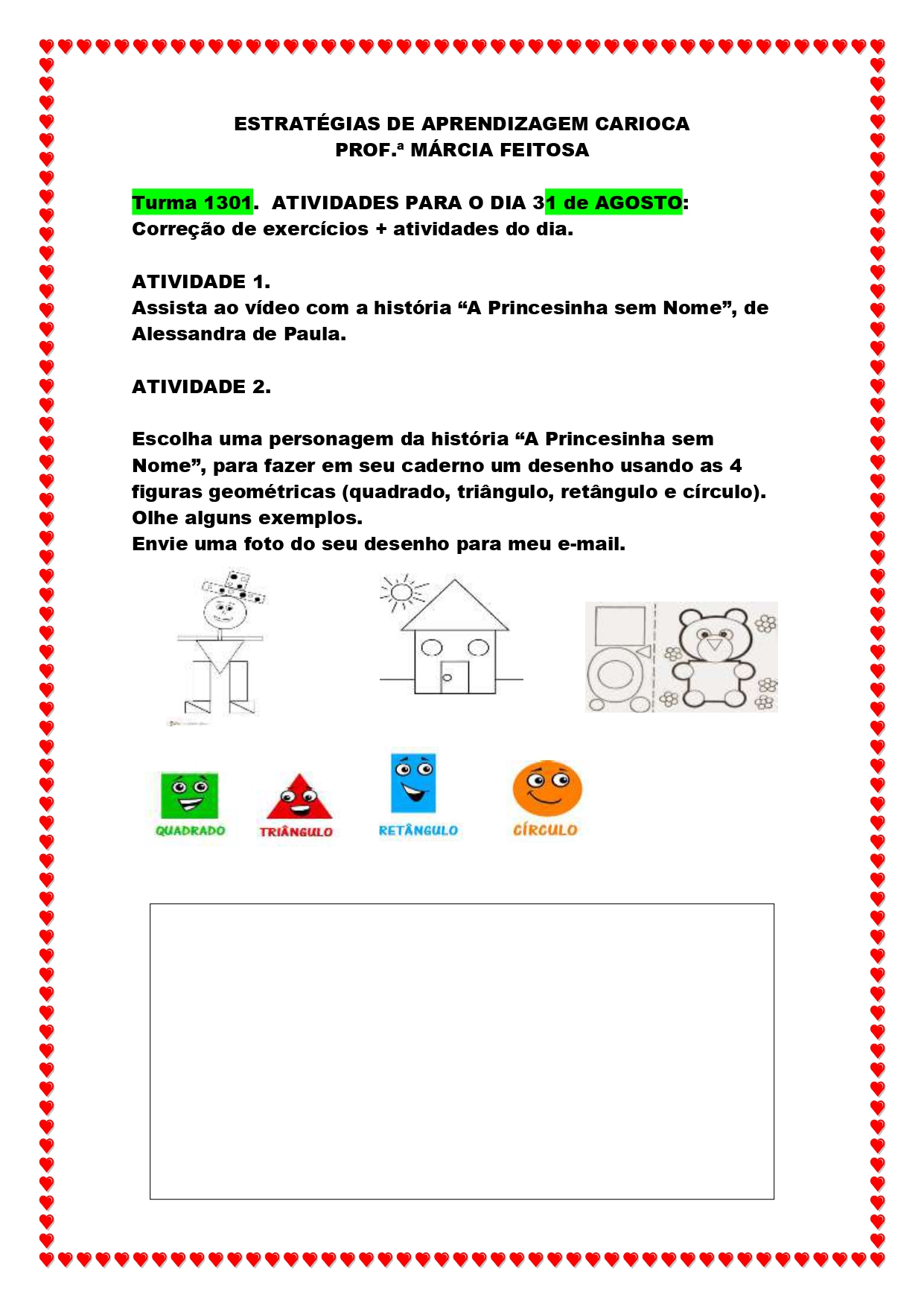 ESTRATÉGIAS DE APRENDIZAGEM CARIOCA
PROF.ª MÁRCIA FEITOSA

Turma 1301. ATIVIDADES PARA O DIA 31 de AGOSTO: Correção de exercícios + atividades do dia.

ATIVIDADE 1.
Assista ao vídeo com a história “A Princesinha sem Nome”, de Alessandra de Paula.

ATIVIDADE 2.

Escolha uma personagem da história “A Princesinha sem Nome”, para fazer em seu caderno um desenho usando as 4 figuras geométricas (quadrado, triângulo, retângulo e círculo). Olhe alguns exemplos.
Envie uma foto do seu desenho para meu e-mail.

QUADRADO TRIÂNGULO RETÂNGULO CÍRCULO